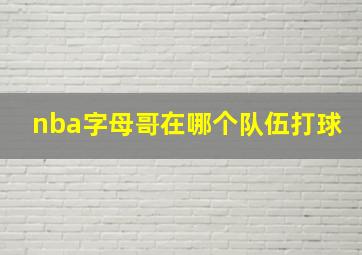 nba字母哥在哪个队伍打球